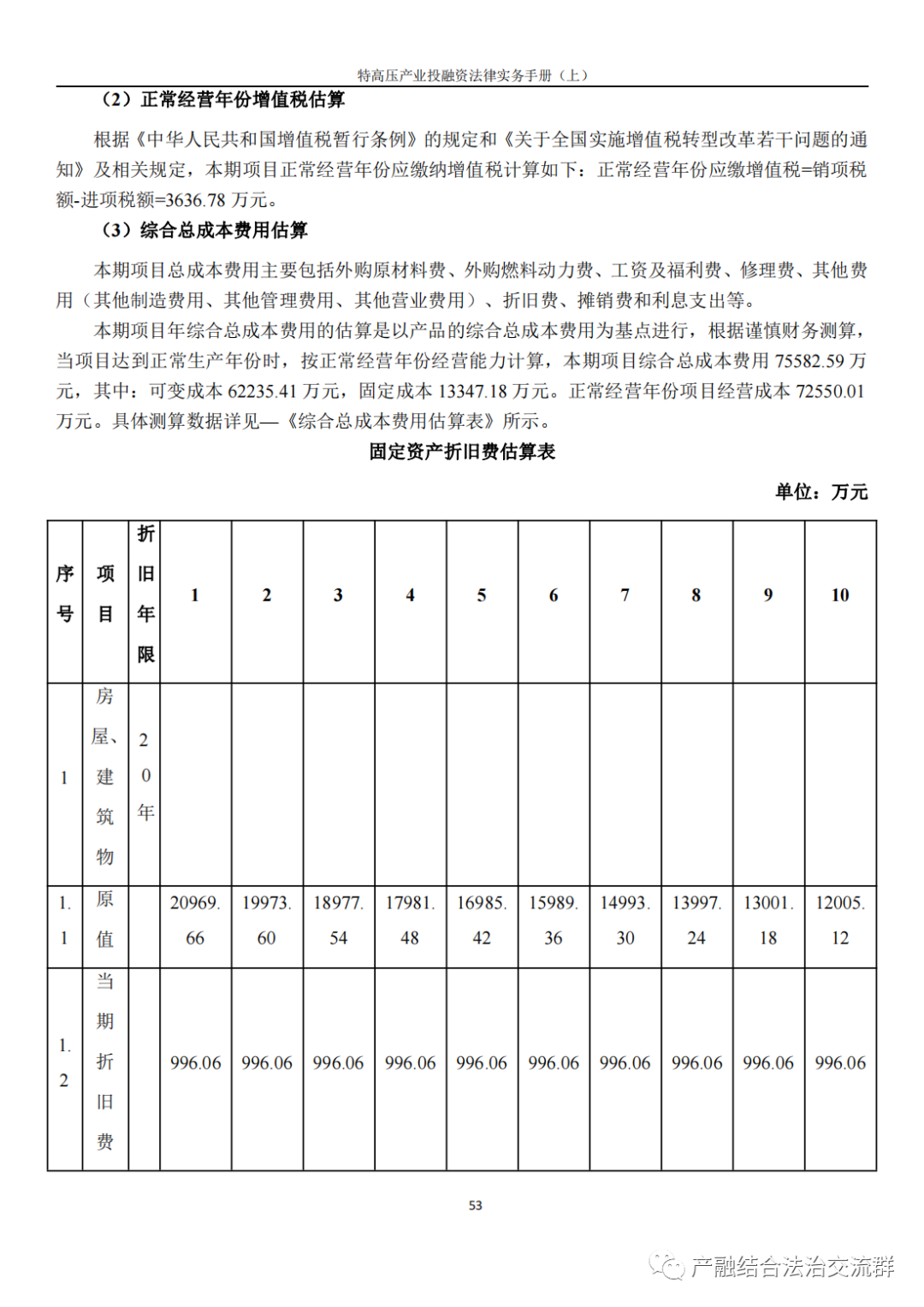 特高压产业投融资法律实务手册（上）

（2）正常经营年份增值税估算

根据《中华人民共和国增值税暂行条例》的规定和《关于全国实施增值税转型改革若干问题的通知》及相关规定，本期项目正常经营年份应缴纳增值税计算如下：正常经营年份应缴增值税=销项税额-进项税额=3636.78 万元。

（3）综合总成本费用估算

本期项目总成本费用主要包括外购原材料费、外购燃料动力费、工资及福利费、修理费、其他费用（其他制造费用、其他管理费用、其他营业费用）、折旧费、摊销费和利息支出等。

本期项目年综合总成本费用的估算是以产品的综合总成本费用为基点进行，根据谨慎财务测算，当项目达到正常生产年份时，按正常经营年份经营能力计算，本期项目综合总成本费用 75582.59 万元，其中：可变成本 62235.41 万元，固定成本 13347.18 万元。正常经营年份项目经营成本 72550.01 万元。具体测算数据详见—《综合总成本费用估算表》所示。

固定资产折旧费估算表

单位：万元

| 序号 | 项目 | 折旧年限 | 1 | 2 | 3 | 4 | 5 | 6 | 7 | 8 | 9 | 10 |
|---|---|---|---|---|---|---|---|---|---|---|---|---|
| 1 | 房屋、建筑物 | 20年 | | | | | | | | | | |
| 1.1 | 原值 | | 20969.66 | 19973.60 | 18977.54 | 17981.48 | 16985.42 | 15989.36 | 14993.30 | 13997.24 | 13001.18 | 12005.12 |
| 1.2 | 当期折旧费 | | 996.06 | 996.06 | 996.06 | 996.06 | 996.06 | 996.06 | 996.06 | 996.06 | 996.06 | 996.06 |

53

产融结合法治交流群